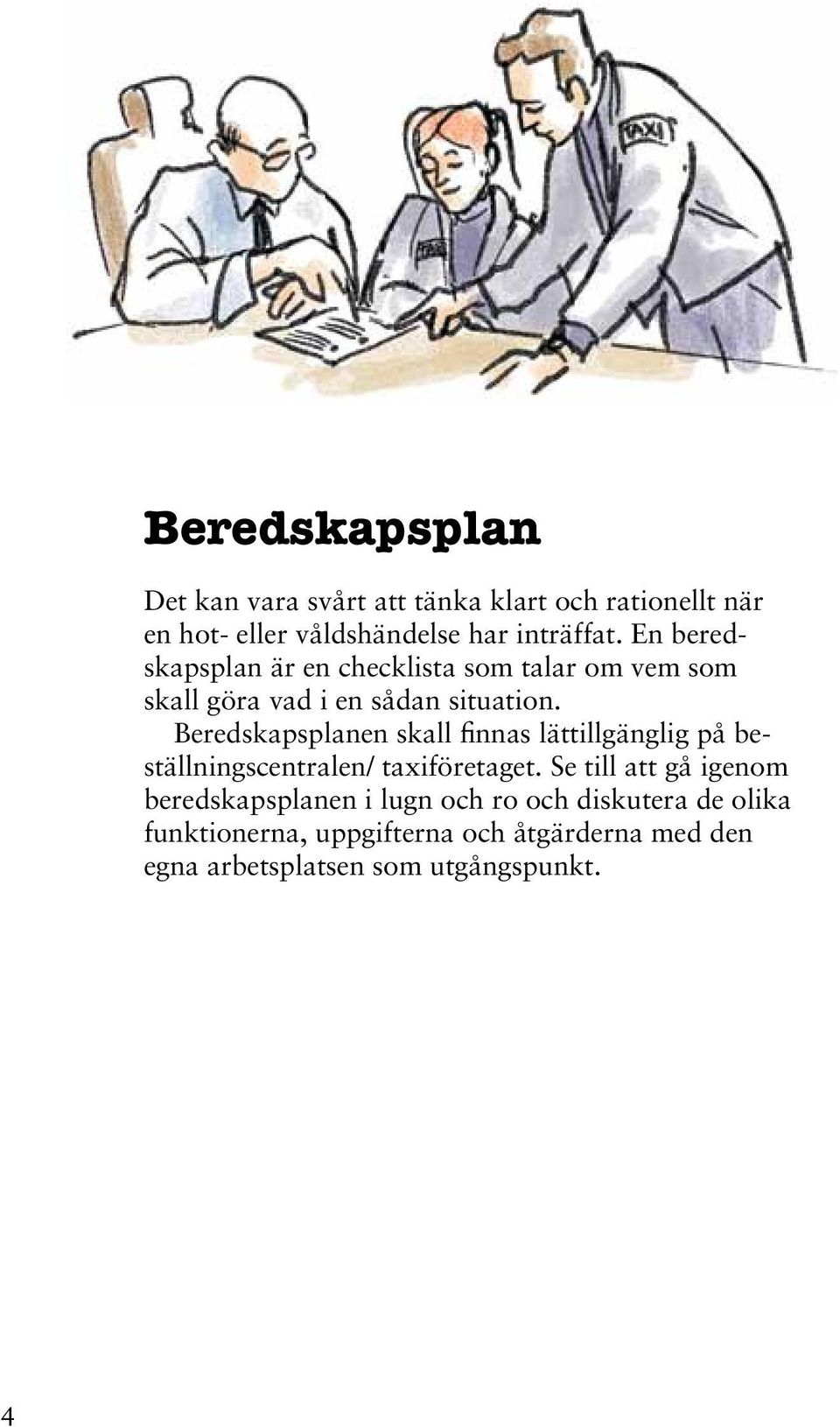 TAXI

Beredskapsplan

Det kan vara svårt att tänka klart och rationellt när en hot- eller våldshändelse har inträffat. En beredskapsplan är en checklista som talar om vem som skall göra vad i en sådan situation.

Beredskapsplanen skall finnas lättillgänglig på beställningscentralen/ taxiföretaget. Se till att gå igenom beredskapsplanen i lugn och ro och diskutera de olika funktionerna, uppgifterna och åtgärderna med den egna arbetsplatsen som utgångspunkt.

4